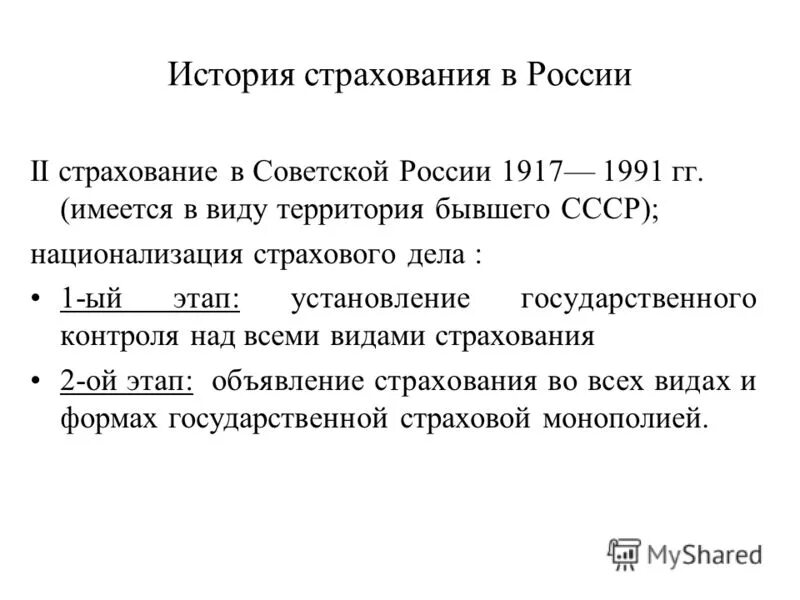 История страхования в России

II страхование в Советской России 1917— 1991 гг. (имеется в виду территория бывшего СССР);

национализация страхового дела :

• 1-ый этап: установление государственного контроля над всеми видами страхования

• 2-ой этап: объявление страхования во всех видах и формах государственной страховой монополией.

MyShared